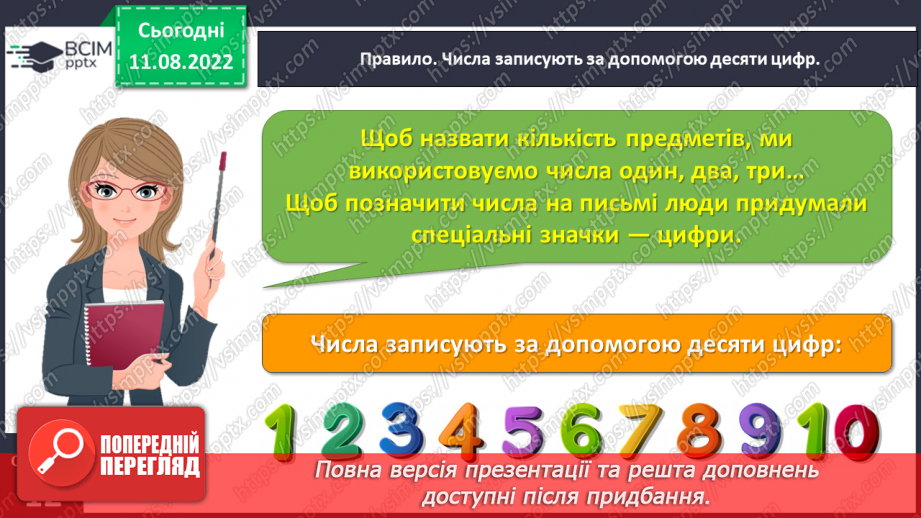 ВСІМ pptx

Сьогодні 11.08.2022

Правило. Числа записують за допомогою десяти цифр.

Щоб назвати кількість предметів, ми використовуємо числа один, два, три…
Щоб позначити числа на письмі люди придумали спеціальні значки — цифри.

Числа записують за допомогою десяти цифр:

1 2 3 4 5 6 7 8 9 10

ПОПЕРЕДНІЙ ПЕРЕГЛЯД

Повна версія презентації та решта доповнень доступні після придбання.

https://vsimpptx.com